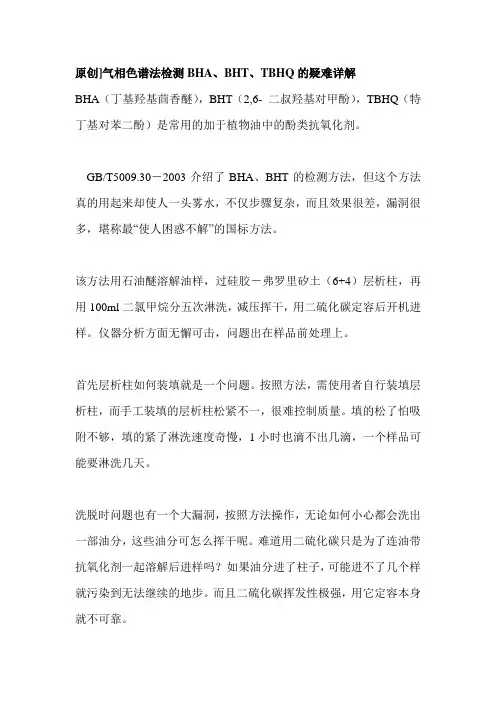 原创]气相色谱法检测 BHA、BHT、TBHQ 的疑难详解

BHA（丁基羟基茴香醚），BHT（2,6- 二叔羟基对甲酚），TBHQ（特丁基对苯二酚）是常用的加于植物油中的酚类抗氧化剂。

GB/T5009.30－2003 介绍了 BHA、BHT 的检测方法，但这个方法真的用起来却使人一头雾水，不仅步骤复杂，而且效果很差，漏洞很多，堪称最“使人困惑不解”的国标方法。

该方法用石油醚溶解油样，过硅胶－弗罗里矽土（6+4）层析柱，再用 100ml 二氯甲烷分五次淋洗，减压挥干，用二硫化碳定容后开机进样。仪器分析方面无懈可击，问题出在样品前处理上。

首先层析柱如何装填就是一个问题。按照方法，需使用者自行装填层析柱，而手工装填的层析柱松紧不一，很难控制质量。填的松了怕吸附不够，填的紧了淋洗速度奇慢，1 小时也滴不出几滴，一个样品可能要淋洗几天。

洗脱时问题也有一个大漏洞，按照方法操作，无论如何小心都会洗出一部油分，这些油分可怎么挥干呢。难道用二硫化碳只是为了连油带抗氧化剂一起溶解后进样吗？如果油分进了柱子，可能进不了几个样就污染到无法继续的地步。而且二硫化碳挥发性极强，用它定容本身就不可靠。